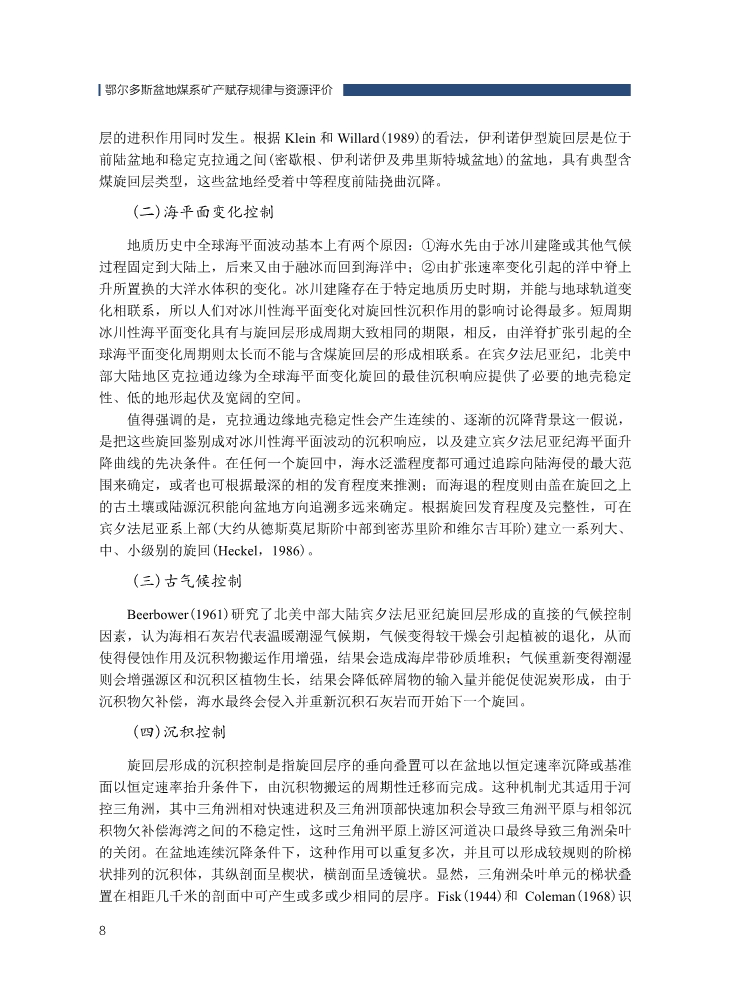 鄂尔多斯盆地煤系矿产赋存规律与资源评价

层的进积作用同时发生。根据 Klein 和 Willard(1989)的看法，伊利诺伊型旋回层是位于前陆盆地和稳定克拉通之间(密歇根、伊利诺伊及弗里斯特城盆地)的盆地，具有典型含煤旋回层类型，这些盆地经受着中等程度前陆挠曲沉降。

(二)海平面变化控制

地质历史中全球海平面波动基本上有两个原因：①海水先由于冰川建隆或其他气候过程固定到大陆上，后来又由于融冰而回到海洋中；②由扩张速率变化引起的洋中脊上升所置换的大洋水体积的变化。冰川建隆存在于特定地质历史时期，并能与地球轨道变化相联系，所以人们对冰川性海平面变化对旋回性沉积作用的影响讨论得最多。短周期冰川性海平面变化具有与旋回层形成周期大致相同的期限，相反，由洋脊扩张引起的全球海平面变化周期则太长而不能与含煤旋回层的形成相联系。在宾夕法尼亚纪，北美中部大陆地区克拉通边缘为全球海平面变化旋回的最佳沉积响应提供了必要的地壳稳定性、低的地形起伏及宽阔的空间。

值得强调的是，克拉通边缘地壳稳定性会产生连续的、逐渐的沉降背景这一假说，是把这些旋回鉴别成对冰川性海平面波动的沉积响应，以及建立宾夕法尼亚纪海平面升降曲线的先决条件。在任何一个旋回中，海水泛滥程度都可通过追踪向陆海侵的最大范围来确定，或者也可根据最深的相的发育程度来推测；而海退的程度则由盖在旋回之上的古土壤或陆源沉积能向盆地方向追溯多远来确定。根据旋回发育程度及完整性，可在宾夕法尼亚系上部(大约从德斯莫尼斯阶中部到密苏里阶和维尔吉耳阶)建立一系列大、中、小级别的旋回(Heckel，1986)。

(三)古气候控制

Beerbower(1961)研究了北美中部大陆宾夕法尼亚纪旋回层形成的直接的气候控制因素，认为海相石灰岩代表温暖潮湿气候期，气候变得较干燥会引起植被的退化，从而使得侵蚀作用及沉积物搬运作用增强，结果会造成海岸带砂质堆积；气候重新变得潮湿则会增强源区和沉积区植物生长，结果会降低碎屑物的输入量并能促使泥炭形成，由于沉积物欠补偿，海水最终会侵入并重新沉积石灰岩而开始下一个旋回。

(四)沉积控制

旋回层形成的沉积控制是指旋回层序的垂向叠置可以在盆地以恒定速率沉降或基准面以恒定速率抬升条件下，由沉积物搬运的周期性迁移而完成。这种机制尤其适用于河控三角洲，其中三角洲相对快速进积及三角洲顶部快速加积会导致三角洲平原与相邻沉积物欠补偿海湾之间的不稳定性，这时三角洲平原上游区河道决口最终导致三角洲朵叶的关闭。在盆地连续沉降条件下，这种作用可以重复多次，并且可以形成较规则的阶梯状排列的沉积体，其纵剖面呈楔状，横剖面呈透镜状。显然，三角洲朵叶单元的梯状叠置在相距几千米的剖面中可产生或多或少相同的层序。Fisk(1944)和 Coleman(1968)识

8